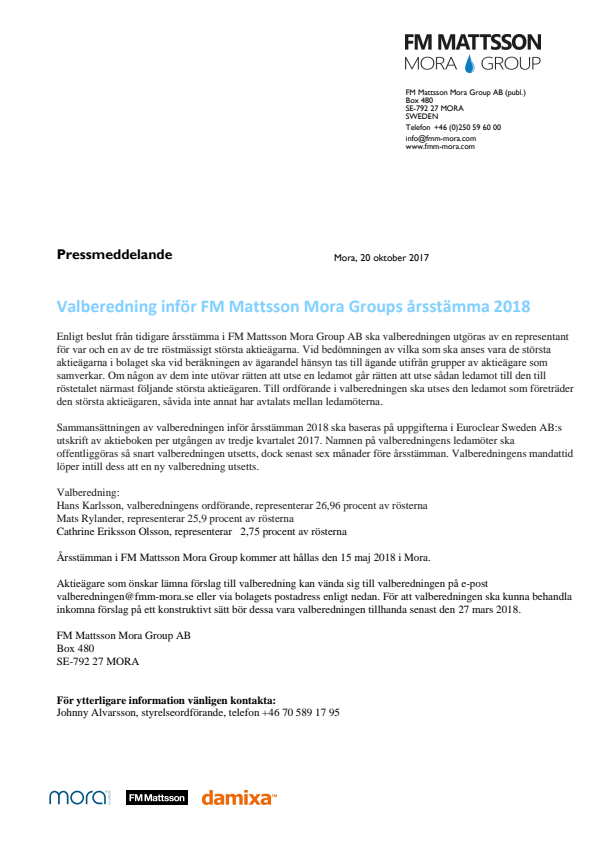 FM MATTSSON
MORA GROUP

FM Mattsson Mora Group AB (publ.)
Box 480
SE-792 27 MORA
SWEDEN
Telefon +46 (0)250 59 60 00
info@fmm-mora.com
www.fmm-mora.com

Pressmeddelande

Mora, 20 oktober 2017

Valberedning inför FM Mattsson Mora Groups årsstämma 2018

Enligt beslut från tidigare årsstämma i FM Mattsson Mora Group AB ska valberedningen utgöras av en representant för var och en av de tre röstmässigt största aktieägarna. Vid bedömningen av vilka som ska anses vara de största aktieägarna i bolaget ska vid beräkningen av ägarandel hänsyn tas till ägande utifrån grupper av aktieägare som samverkar. Om någon av dem inte utövar rätten att utse en ledamot går rätten att utse sådan ledamot till den till röstetalet närmast följande största aktieägaren. Till ordförande i valberedningen ska utses den ledamot som företräder den största aktieägaren, såvida inte annat har avtalats mellan ledamöterna.

Sammansättningen av valberedningen inför årsstämman 2018 ska baseras på uppgifterna i Euroclear Sweden AB:s utskrift av aktieboken per utgången av tredje kvartalet 2017. Namnen på valberedningens ledamöter ska offentliggöras så snart valberedningen utsetts, dock senast sex månader före årsstämman. Valberedningens mandattid löper intill dess att en ny valberedning utsetts.

Valberedning:
Hans Karlsson, valberedningens ordförande, representerar 26,96 procent av rösterna
Mats Rylander, representerar 25,9 procent av rösterna
Cathrine Eriksson Olsson, representerar 2,75 procent av rösterna

Årsstämman i FM Mattsson Mora Group kommer att hållas den 15 maj 2018 i Mora.

Aktieägare som önskar lämna förslag till valberedning kan vända sig till valberedningen på e-post valberedningen@fmm-mora.se eller via bolagets postadress enligt nedan. För att valberedningen ska kunna behandla inkomna förslag på ett konstruktivt sätt bör dessa vara valberedningen tillhanda senast den 27 mars 2018.

FM Mattsson Mora Group AB
Box 480
SE-792 27 MORA

För ytterligare information vänligen kontakta:
Johnny Alvarsson, styrelseordförande, telefon +46 70 589 17 95

mora FM Mattsson damixa